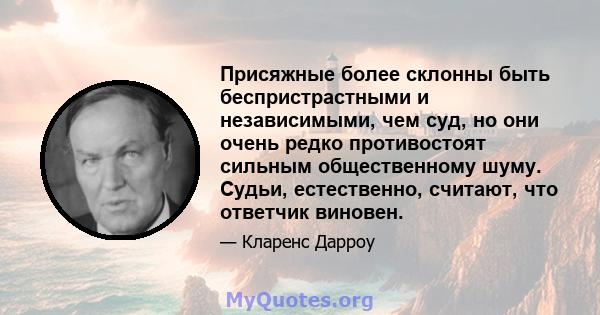 Присяжные более склонны быть беспристрастными и независимыми, чем суд, но они очень редко противостоят сильным общественному шуму. Судьи, естественно, считают, что ответчик виновен.

— Кларенс Дарроу

MyQuotes.org